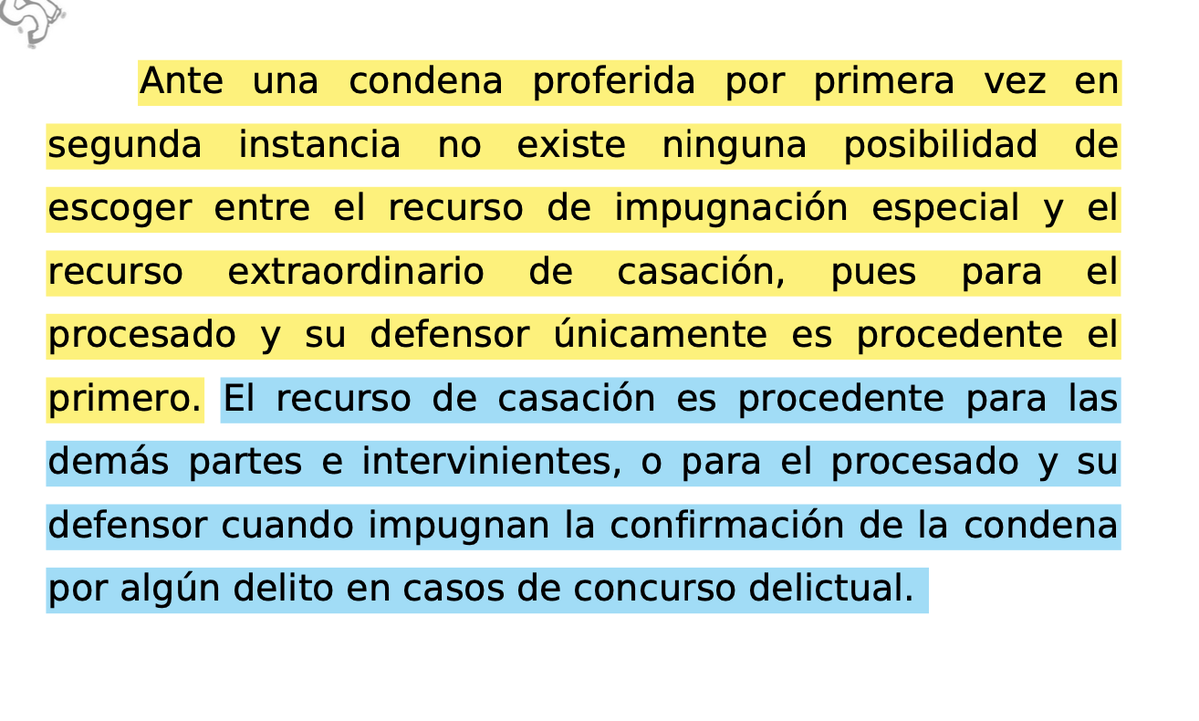 Ante una condena proferida por primera vez en segunda instancia no existe ninguna posibilidad de escoger entre el recurso de impugnación especial y el recurso extraordinario de casación, pues para el procesado y su defensor únicamente es procedente el primero. El recurso de casación es procedente para las demás partes e intervinientes, o para el procesado y su defensor cuando impugnan la confirmación de la condena por algún delito en casos de concurso delictual.